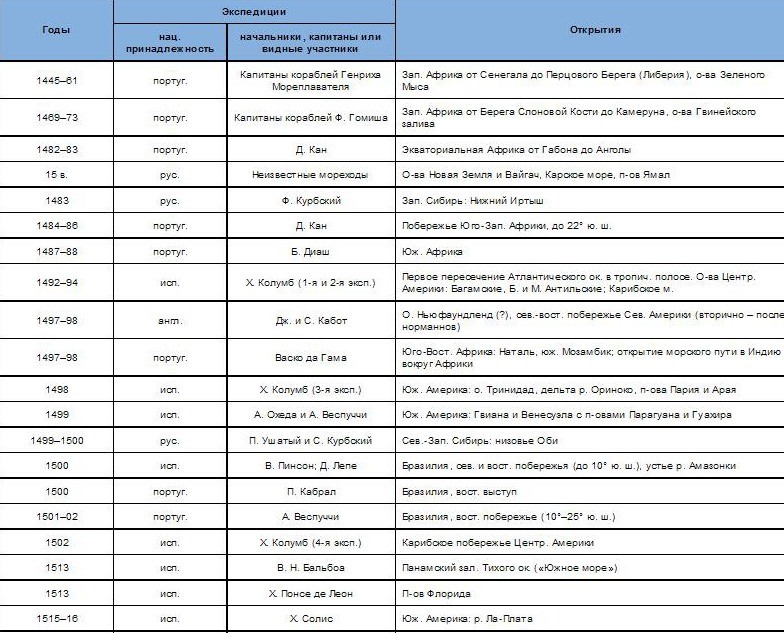 | Годы | Экспедиции: нац. принадлежность | Экспедиции: начальники, капитаны или видные участники | Открытия |
|---|---|---|---|
| 1445–61 | португ. | Капитаны кораблей Генриха Мореплавателя | Зап. Африка от Сенегала до Перцового Берега (Либерия), о-ва Зеленого Мыса |
| 1469–73 | португ. | Капитаны кораблей Ф. Гомиша | Зап. Африка от Берега Слоновой Кости до Камеруна, о-ва Гвинейского залива |
| 1482–83 | португ. | Д. Кан | Экваториальная Африка от Габона до Анголы |
| 15 в. | рус. | Неизвестные мореходы | О-ва Новая Земля и Вайгач, Карское море, п-ов Ямал |
| 1483 | рус. | Ф. Курбский | Зап. Сибирь: Нижний Иртыш |
| 1484–86 | португ. | Д. Кан | Побережье Юго-Зап. Африки, до 22° ю. ш. |
| 1487–88 | португ. | Б. Диаш | Юж. Африка |
| 1492–94 | исп. | Х. Колумб (1-я и 2-я эксп.) | Первое пересечение Атлантического ок. в тропич. полосе. О-ва Центр. Америки: Багамские, Б. и М. Антильские; Карибское м. |
| 1497–98 | англ. | Дж. и С. Кабот | О. Ньюфаундленд (?), сев.-вост. побережье Сев. Америки (вторично – после норманнов) |
| 1497–98 | португ. | Васко да Гама | Юго-Вост. Африка: Наталь, юж. Мозамбик; открытие морского пути в Индию вокруг Африки |
| 1498 | исп. | Х. Колумб (3-я эксп.) | Юж. Америка: о. Тринидад, дельта р. Ориноко, п-ова Пария и Арая |
| 1499 | исп. | А. Охеда и А. Веспуччи | Юж. Америка: Гвиана и Венесуэла с п-овами Парагуана и Гуахира |
| 1499–1500 | рус. | П. Ушатый и С. Курбский | Сев.-Зап. Сибирь: низовье Оби |
| 1500 | исп. | В. Пинсон; Д. Лепе | Бразилия, сев. и вост. побережья (до 10° ю. ш.), устье р. Амазонки |
| 1500 | португ. | П. Кабрал | Бразилия, вост. выступ |
| 1501–02 | португ. | А. Веспуччи | Бразилия, вост. побережье (10°–25° ю. ш.) |
| 1502 | исп. | Х. Колумб (4-я эксп.) | Карибское побережье Центр. Америки |
| 1513 | исп. | В. Н. Бальбоа | Панамский зал. Тихого ок. («Южное море») |
| 1513 | исп. | Х. Понсе де Леон | П-ов Флорида |
| 1515–16 | исп. | Х. Солис | Юж. Америка: р. Ла-Плата |